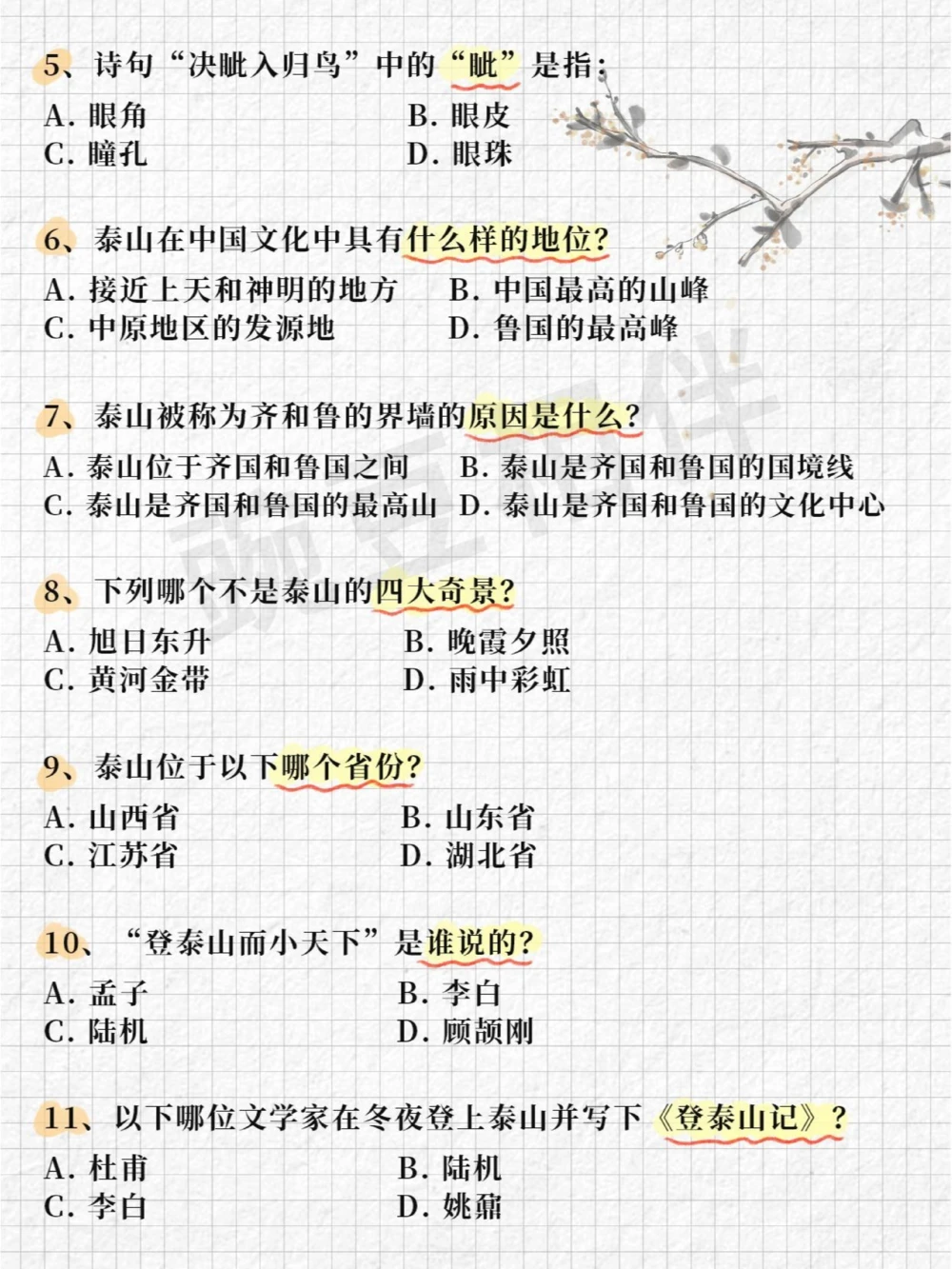 5、诗句“决眦入归鸟”中的“眦”是指：
A. 眼角
B. 眼皮
C. 瞳孔
D. 眼珠

6、泰山在中国文化中具有什么样的地位？
A. 接近上天和神明的地方
B. 中国最高的山峰
C. 中原地区的发源地
D. 鲁国的最高峰

7、泰山被称为齐和鲁的界墙的原因是什么？
A. 泰山位于齐国和鲁国之间
B. 泰山是齐国和鲁国的国境线
C. 泰山是齐国和鲁国的最高山
D. 泰山是齐国和鲁国的文化中心

8、下列哪个不是泰山的四大奇景？
A. 旭日东升
B. 晚霞夕照
C. 黄河金带
D. 雨中彩虹

9、泰山位于以下哪个省份？
A. 山西省
B. 山东省
C. 江苏省
D. 湖北省

10、“登泰山而小天下”是谁说的？
A. 孟子
B. 李白
C. 陆机
D. 顾颉刚

11、以下哪位文学家在冬夜登上泰山并写下《登泰山记》？
A. 杜甫
B. 陆机
C. 李白
D. 姚鼐